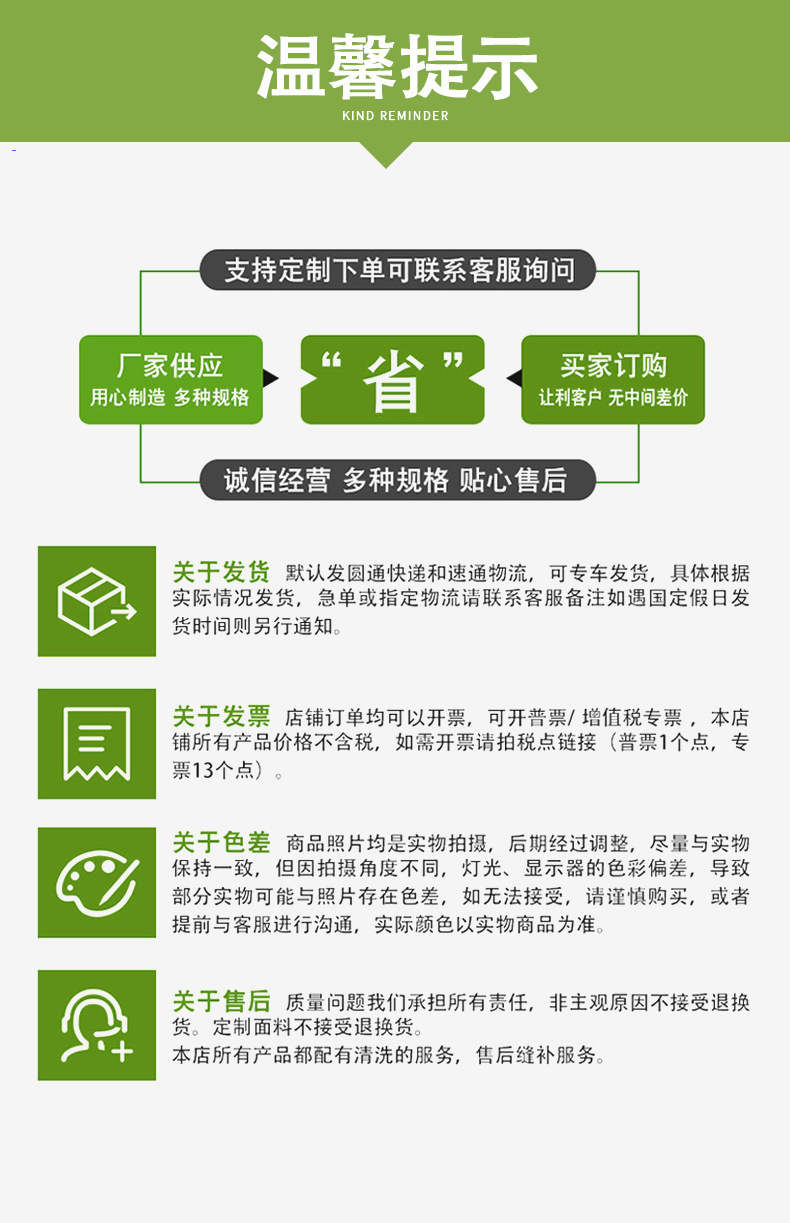 温馨提示
KIND REMINDER

支持定制下单可联系客服询问

厂家供应
用心制造 多种规格

“省”

买家订购
让利客户 无中间差价

诚信经营 多种规格 贴心售后

关于发货 默认发圆通快递和速通物流，可专车发货，具体根据实际情况发货，急单或指定物流请联系客服备注如遇国定假日发货时间则另行通知。

关于发票 店铺订单均可以开票，可开普票/ 增值税专票 ，本店铺所有产品价格不含税，如需开票请拍税点链接（普票1个点，专票13个点）。

关于色差 商品照片均是实物拍摄，后期经过调整，尽量与实物保持一致，但因拍摄角度不同，灯光、显示器的色彩偏差，导致部分实物可能与照片存在色差，如无法接受，请谨慎购买，或者提前与客服进行沟通，实际颜色以实物商品为准。

关于售后 质量问题我们承担所有责任，非主观原因不接受退换货。定制面料不接受退换货。
本店所有产品都配有清洗的服务，售后缝补服务。